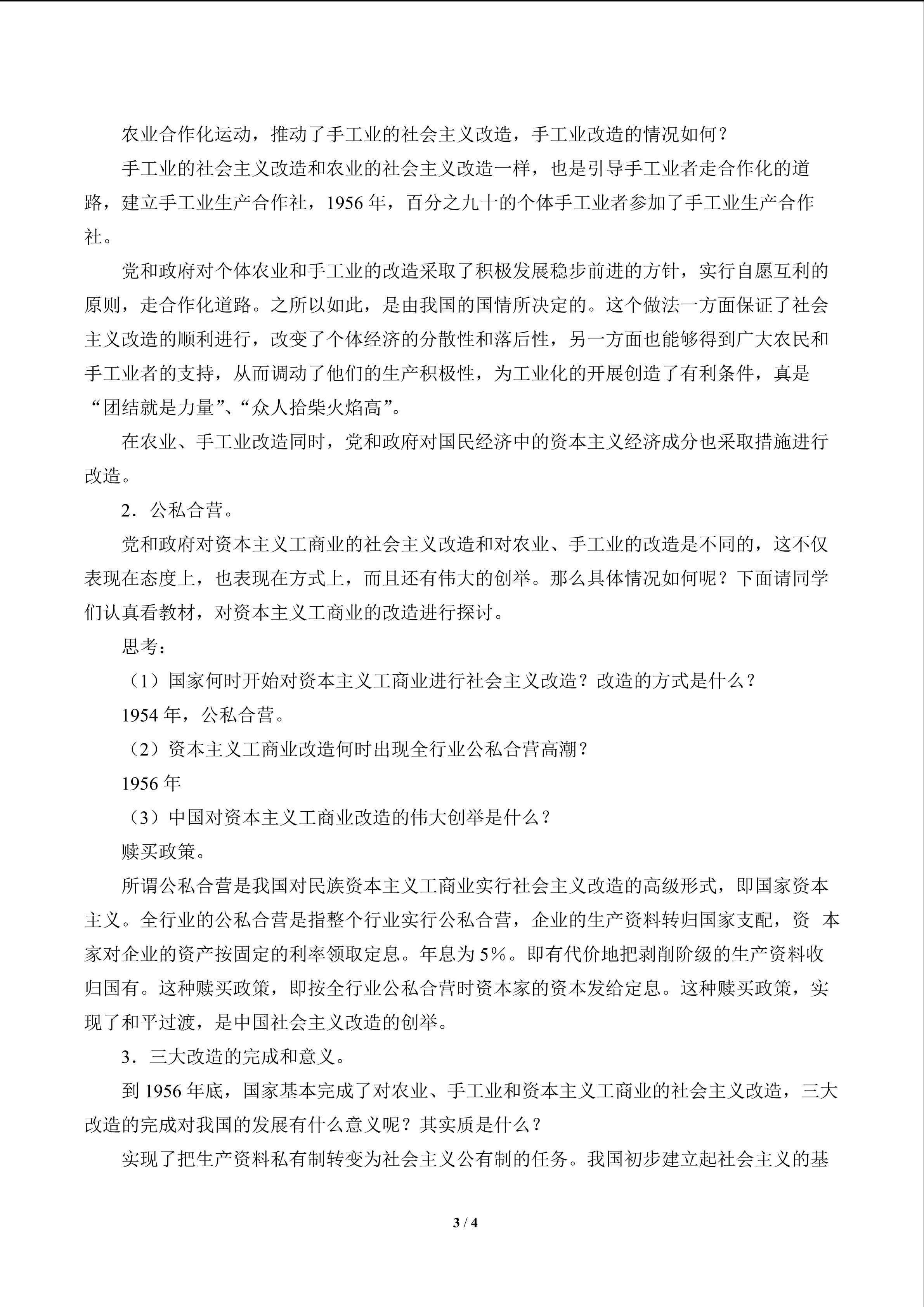 农业合作化运动，推动了手工业的社会主义改造，手工业改造的情况如何？

手工业的社会主义改造和农业的社会主义改造一样，也是引导手工业者走合作化的道路，建立手工业生产合作社，1956年，百分之九十的个体手工业者参加了手工业生产合作社。

党和政府对个体农业和手工业的改造采取了积极发展稳步前进的方针，实行自愿互利的原则，走合作化道路。之所以如此，是由我国的国情所决定的。这个做法一方面保证了社会主义改造的顺利进行，改变了个体经济的分散性和落后性，另一方面也能够得到广大农民和手工业者的支持，从而调动了他们的生产积极性，为工业化的开展创造了有利条件，真是“团结就是力量”、“众人拾柴火焰高”。

在农业、手工业改造同时，党和政府对国民经济中的资本主义经济成分也采取措施进行改造。

2．公私合营。

党和政府对资本主义工商业的社会主义改造和对农业、手工业的改造是不同的，这不仅表现在态度上，也表现在方式上，而且还有伟大的创举。那么具体情况如何呢？下面请同学们认真看教材，对资本主义工商业的改造进行探讨。

思考：

（1）国家何时开始对资本主义工商业进行社会主义改造？改造的方式是什么？

1954年，公私合营。

（2）资本主义工商业改造何时出现全行业公私合营高潮？

1956年

（3）中国对资本主义工商业改造的伟大创举是什么？

赎买政策。

所谓公私合营是我国对民族资本主义工商业实行社会主义改造的高级形式，即国家资本主义。全行业的公私合营是指整个行业实行公私合营，企业的生产资料转归国家支配，资本家对企业的资产按固定的利率领取定息。年息为5%。即有代价地把剥削阶级的生产资料收归国有。这种赎买政策，即按全行业公私合营时资本家的资本发给定息。这种赎买政策，实现了和平过渡，是中国社会主义改造的创举。

3．三大改造的完成和意义。

到1956年底，国家基本完成了对农业、手工业和资本主义工商业的社会主义改造，三大改造的完成对我国的发展有什么意义呢？其实质是什么？

实现了把生产资料私有制转变为社会主义公有制的任务。我国初步建立起社会主义的基

3 / 4